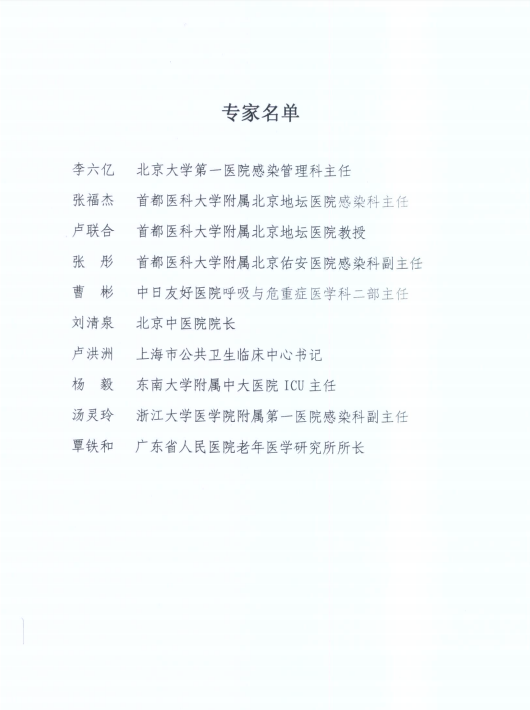 专家名单

李六亿　北京大学第一医院感染管理科主任
张福杰　首都医科大学附属北京地坛医院感染科主任
卢联合　首都医科大学附属北京地坛医院教授
张　彤　首都医科大学附属北京佑安医院感染科副主任
曹　彬　中日友好医院呼吸与危重症医学科二部主任
刘清泉　北京中医院院长
卢洪洲　上海市公共卫生临床中心书记
杨　毅　东南大学附属中大医院 ICU 主任
汤灵玲　浙江大学医学院附属第一医院感染科副主任
覃铁和　广东省人民医院老年医学研究所所长